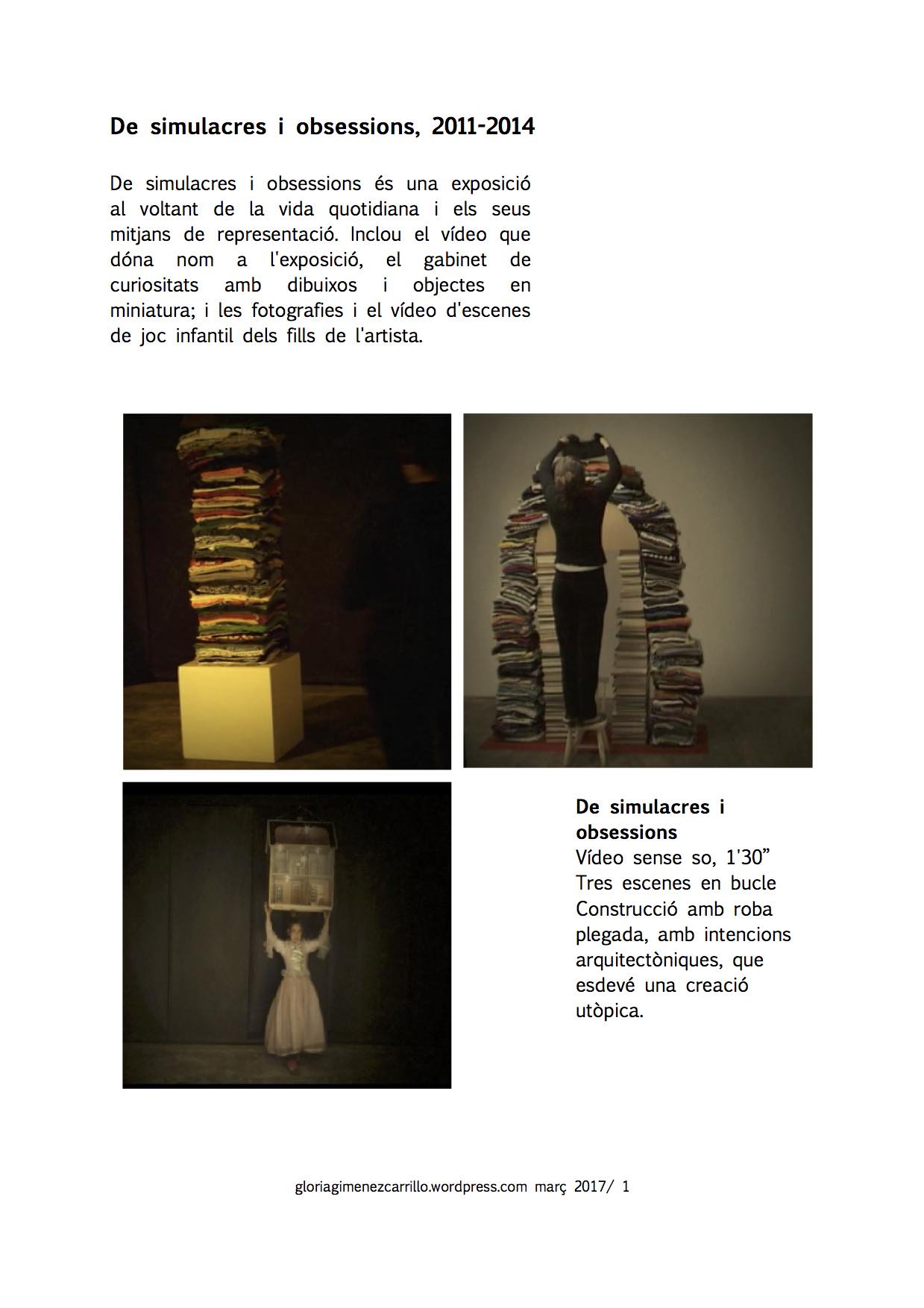 De simulacres i obsessions, 2011-2014

De simulacres i obsessions és una exposició al voltant de la vida quotidiana i els seus mitjans de representació. Inclou el vídeo que dóna nom a l'exposició, el gabinet de curiositats amb dibuixos i objectes en miniatura; i les fotografies i el vídeo d'escenes de joc infantil dels fills de l'artista.

De simulacres i obsessions
Vídeo sense so, 1'30"
Tres escenes en bucle
Construcció amb roba plegada, amb intencions arquitectòniques, que esdevé una creació utòpica.

gloriagimenezcarrillo.wordpress.com març 2017/ 1